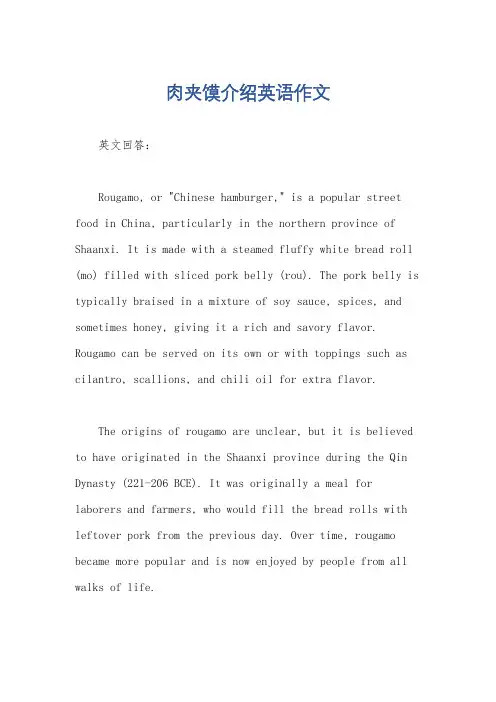 肉夹馍介绍英语作文

英文回答：

Rougamo, or "Chinese hamburger," is a popular street food in China, particularly in the northern province of Shaanxi. It is made with a steamed fluffy white bread roll (mo) filled with sliced pork belly (rou). The pork belly is typically braised in a mixture of soy sauce, spices, and sometimes honey, giving it a rich and savory flavor. Rougamo can be served on its own or with toppings such as cilantro, scallions, and chili oil for extra flavor.

The origins of rougamo are unclear, but it is believed to have originated in the Shaanxi province during the Qin Dynasty (221-206 BCE). It was originally a meal for laborers and farmers, who would fill the bread rolls with leftover pork from the previous day. Over time, rougamo became more popular and is now enjoyed by people from all walks of life.